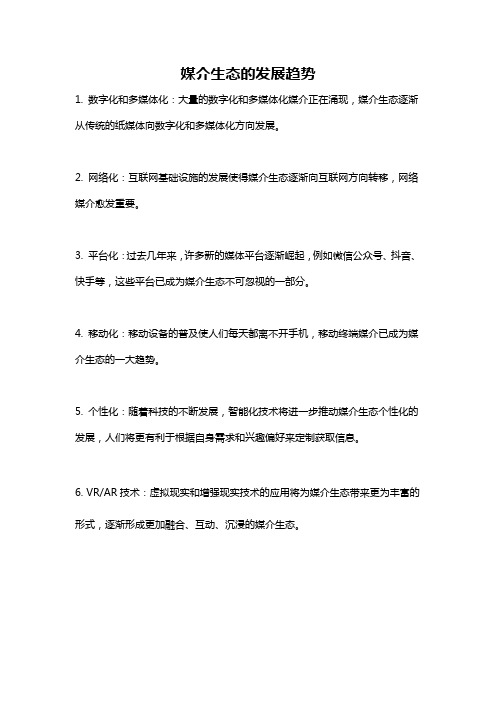 媒介生态的发展趋势

1. 数字化和多媒体化：大量的数字化和多媒体化媒介正在涌现，媒介生态逐渐从传统的纸媒体向数字化和多媒体化方向发展。

2. 网络化：互联网基础设施的发展使得媒介生态逐渐向互联网方向转移，网络媒介愈发重要。

3. 平台化：过去几年来，许多新的媒体平台逐渐崛起，例如微信公众号、抖音、快手等，这些平台已成为媒介生态不可忽视的一部分。

4. 移动化：移动设备的普及使人们每天都离不开手机，移动终端媒介已成为媒介生态的一大趋势。

5. 个性化：随着科技的不断发展，智能化技术将进一步推动媒介生态个性化的发展，人们将更有利于根据自身需求和兴趣偏好来定制获取信息。

6. VR/AR 技术：虚拟现实和增强现实技术的应用将为媒介生态带来更为丰富的形式，逐渐形成更加融合、互动、沉浸的媒介生态。